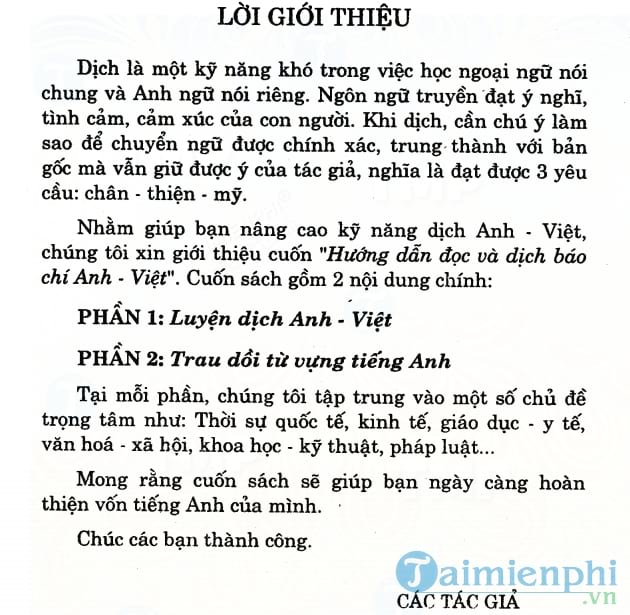 LỜI GIỚI THIỆU

Dịch là một kỹ năng khó trong việc học ngoại ngữ nói chung và Anh ngữ nói riêng. Ngôn ngữ truyền đạt ý nghĩ, tình cảm, cảm xúc của con người. Khi dịch, cần chú ý làm sao để chuyển ngữ được chính xác, trung thành với bản gốc mà vẫn giữ được ý của tác giả, nghĩa là đạt được 3 yêu cầu: chân - thiện - mỹ.

Nhằm giúp bạn nâng cao kỹ năng dịch Anh - Việt, chúng tôi xin giới thiệu cuốn "Hướng dẫn đọc và dịch báo chí Anh - Việt". Cuốn sách gồm 2 nội dung chính:

PHẦN 1: Luyện dịch Anh - Việt

PHẦN 2: Trau dồi từ vựng tiếng Anh

Tại mỗi phần, chúng tôi tập trung vào một số chủ đề trọng tâm như: Thời sự quốc tế, kinh tế, giáo dục - y tế, văn hoá - xã hội, khoa học - kỹ thuật, pháp luật...

Mong rằng cuốn sách sẽ giúp bạn ngày càng hoàn thiện vốn tiếng Anh của mình.

Chúc các bạn thành công.

Taimienphi.vn

CÁC TÁC GIẢ